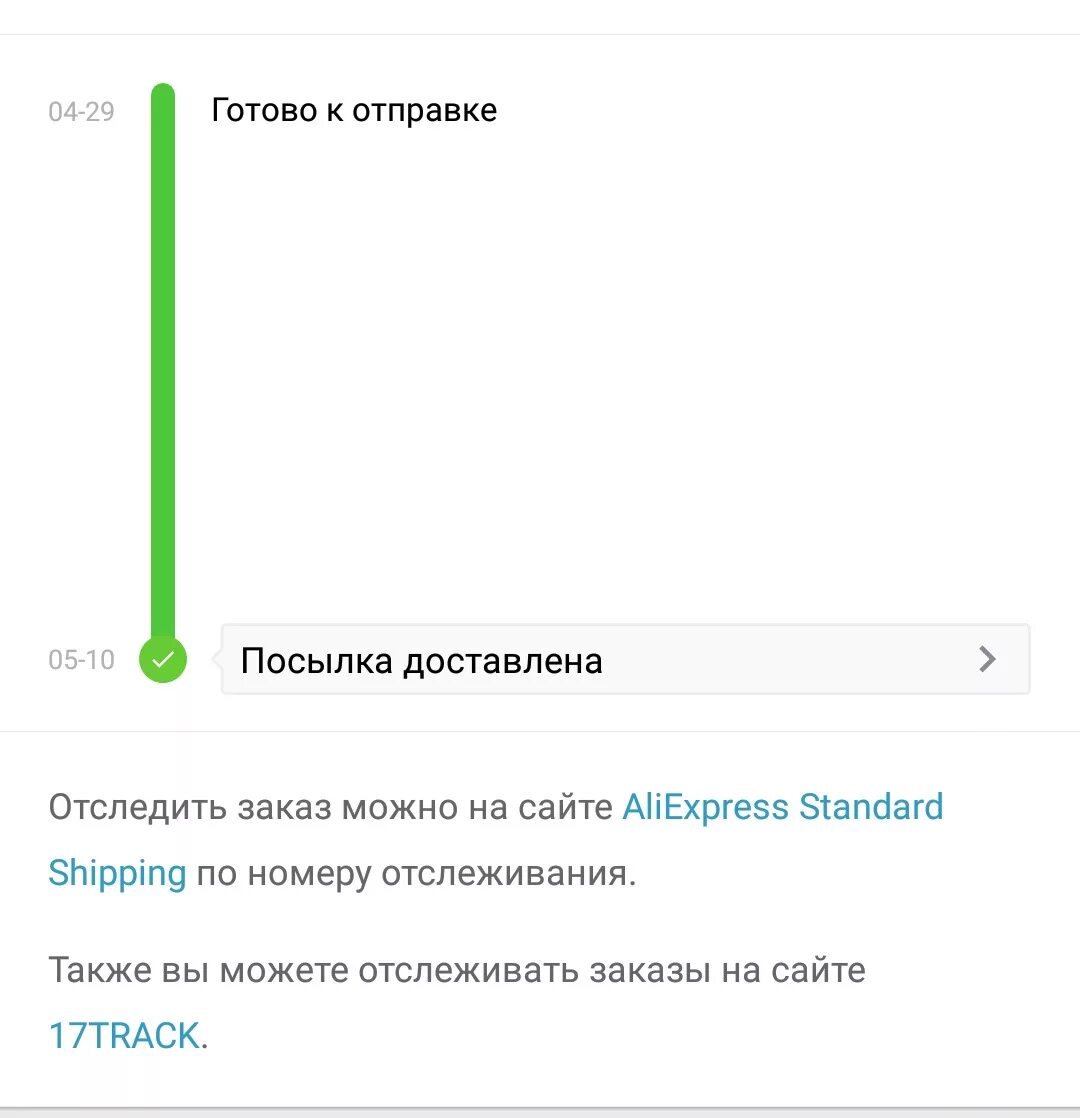 04-29 Готово к отправке

05-10 Посылка доставлена

Отследить заказ можно на сайте AliExpress Standard Shipping по номеру отслеживания.

Также вы можете отслеживать заказы на сайте 17TRACK.